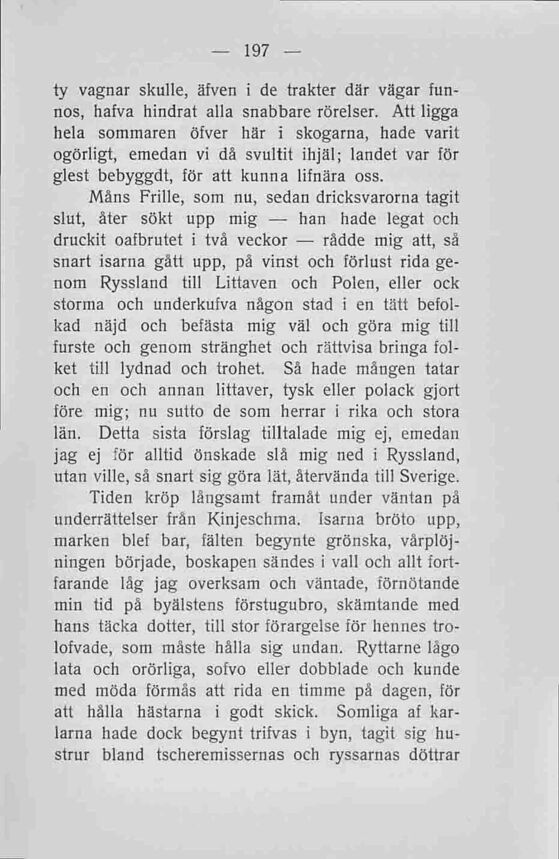 — 197 —

ty vagnar skulle, äfven i de trakter där vägar funnos, hafva hindrat alla snabbare rörelser. Att ligga hela sommaren öfver här i skogarna, hade varit ogörligt, emedan vi då svultit ihjäl; landet var för glest bebyggdt, för att kunna lifnära oss.

Måns Frille, som nu, sedan dricksvarorna tagit slut, åter sökt upp mig — han hade legat och druckit oafbrutet i två veckor — rådde mig att, så snart isarna gått upp, på vinst och förlust rida genom Ryssland till Littaven och Polen, eller ock storma och underkufva någon stad i en tätt befolkad näjd och befästa mig väl och göra mig till furste och genom stränghet och rättvisa bringa folket till lydnad och trohet. Så hade mången tatar och en och annan littaver, tysk eller polack gjort före mig; nu sutto de som herrar i rika och stora län. Detta sista förslag tilltalade mig ej, emedan jag ej för alltid önskade slå mig ned i Ryssland, utan ville, så snart sig göra lät, återvända till Sverige.

Tiden kröp långsamt framåt under väntan på underrättelser från Kinjeschma. Isarna bröto upp, marken blef bar, fälten begynte grönska, vårplöjningen började, boskapen sändes i vall och allt fortfarande låg jag overksam och väntade, förnötande min tid på byälstens förstugubro, skämtande med hans täcka dotter, till stor förargelse för hennes trolofvade, som måste hålla sig undan. Ryttarne lågo lata och orörliga, sofvo eller dobblade och kunde med möda förmås att rida en timme på dagen, för att hålla hästarna i godt skick. Somliga af karlarna hade dock begynt trifvas i byn, tagit sig hustrur bland tscheremissernas och ryssarnas döttrar